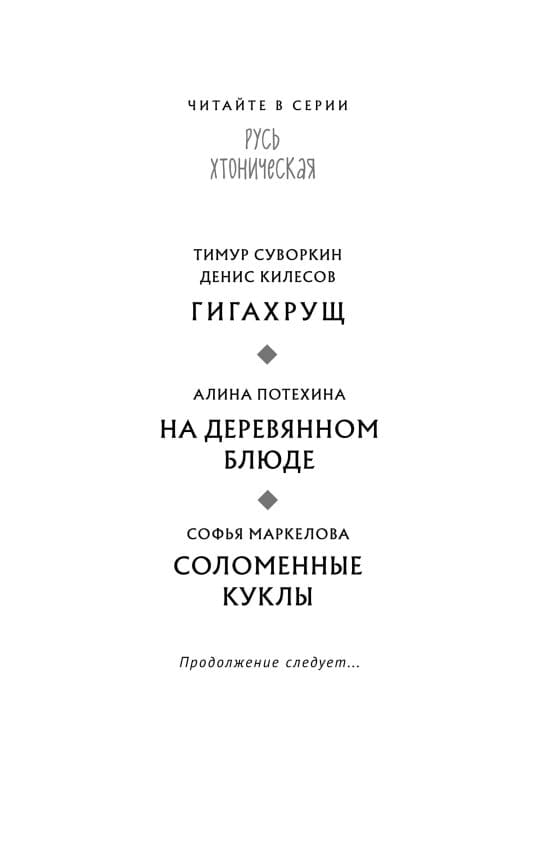 ЧИТАЙТЕ В СЕРИИ

РУСЬ
ХТОНИЧЕСКАЯ

ТИМУР СУВОРКИН
ДЕНИС КИЛЕСОВ

ГИГАХРУЩ

АЛИНА ПОТЕХИНА

НА ДЕРЕВЯННОМ
БЛЮДЕ

СОФЬЯ МАРКЕЛОВА

СОЛОМЕННЫЕ
КУКЛЫ

Продолжение следует...